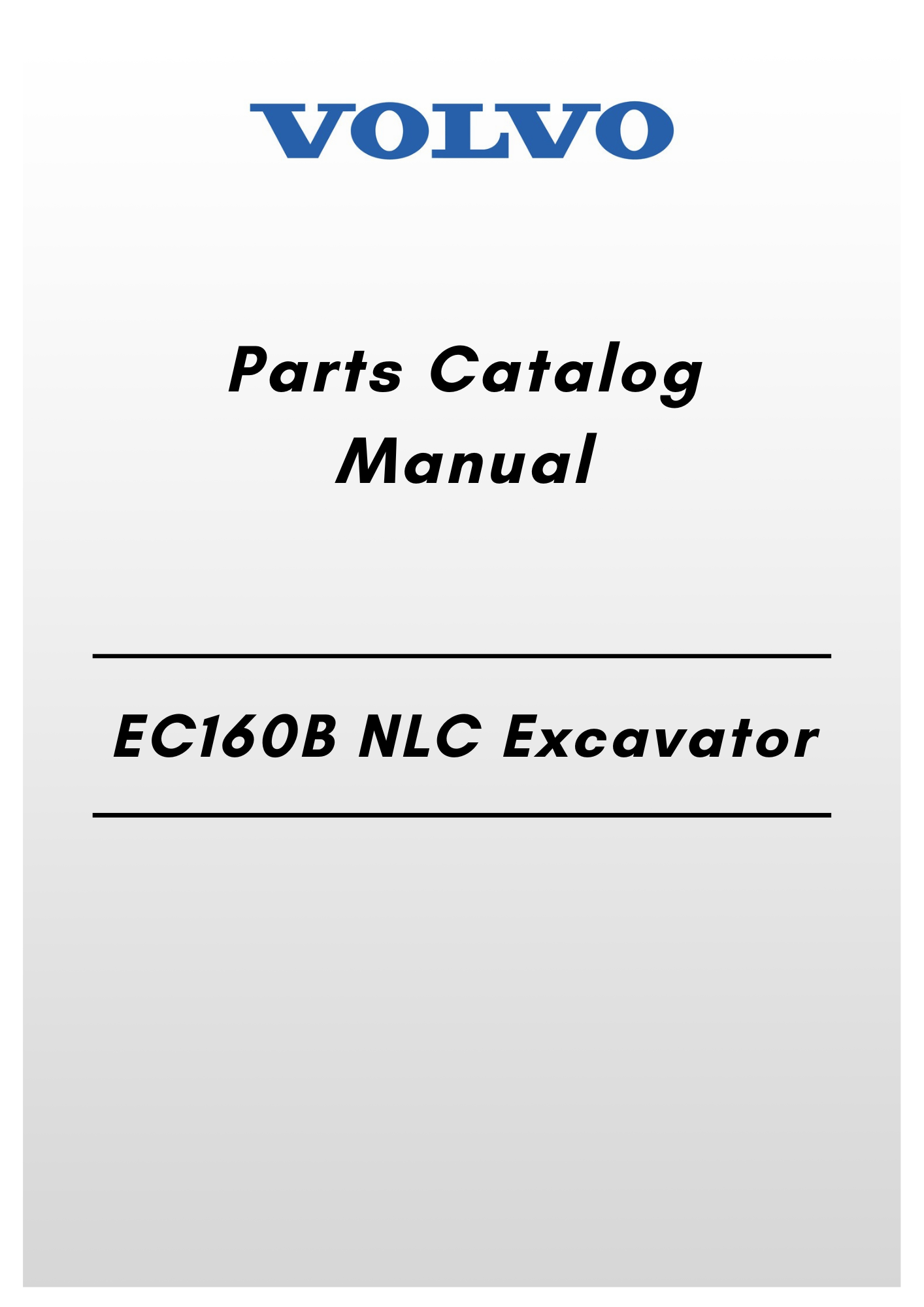 VOLVO

Parts Catalog
Manual

EC160B NLC Excavator